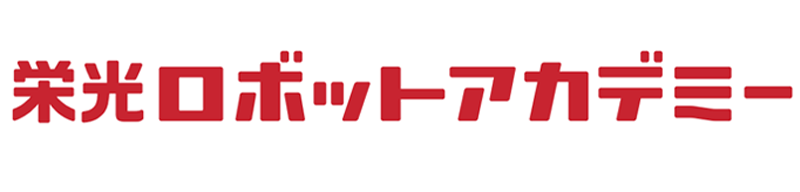 栄光ロボットアカデミー